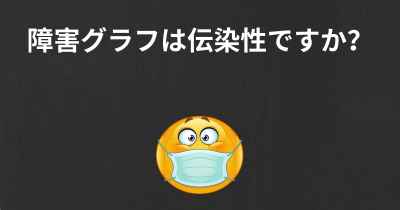 障害グラフは伝染性ですか?